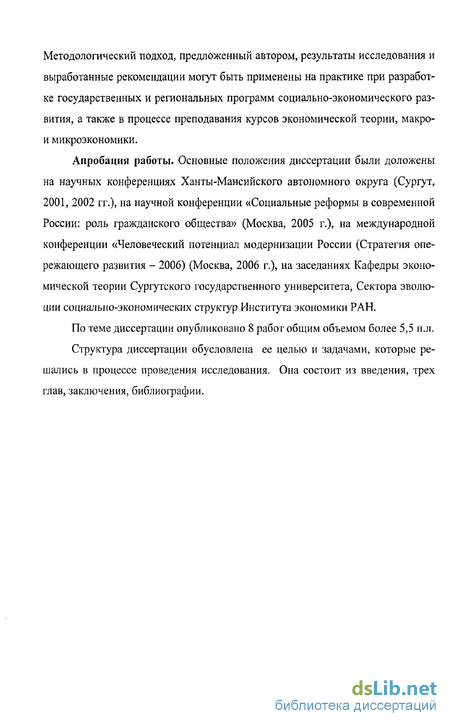 Методологический подход, предложенный автором, результаты исследования и выработанные рекомендации могут быть применены на практике при разработке государственных и региональных программ социально-экономического развития, а также в процессе преподавания курсов экономической теории, макро- и микроэкономики.

Апробация работы. Основные положения диссертации были доложены на научных конференциях Ханты-Мансийского автономного округа (Сургут, 2001, 2002 гг.), на научной конференции «Социальные реформы в современной России: роль гражданского общества» (Москва, 2005 г.), на международной конференции «Человеческий потенциал модернизации России (Стратегия опережающего развития – 2006) (Москва, 2006 г.), на заседаниях Кафедры экономической теории Сургутского государственного университета, Сектора эволюции социально-экономических структур Института экономики РАН.

По теме диссертации опубликовано 8 работ общим объемом более 5,5 п.л.

Структура диссертации обусловлена ее целью и задачами, которые решались в процессе проведения исследования. Она состоит из введения, трех глав, заключения, библиографии.

dsLib.net
библиотека диссертаций